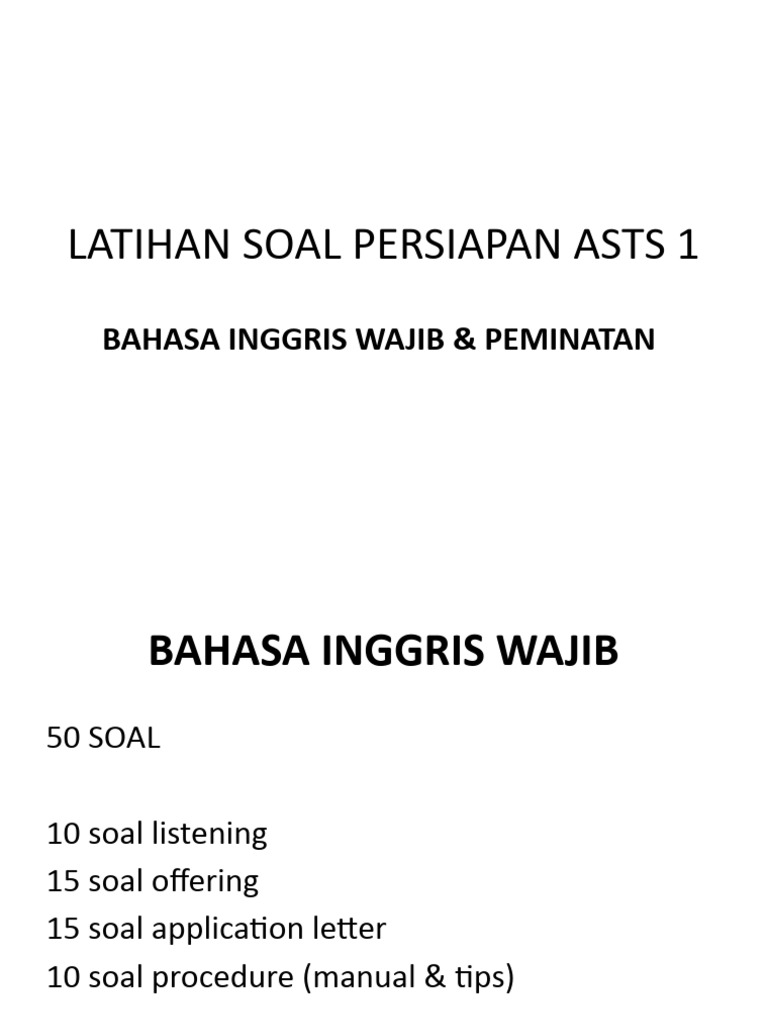 LATIHAN SOAL PERSIAPAN ASTS 1

BAHASA INGGRIS WAJIB & PEMINATAN

BAHASA INGGRIS WAJIB

50 SOAL

10 soal listening
15 soal offering
15 soal application letter
10 soal procedure (manual & tips)